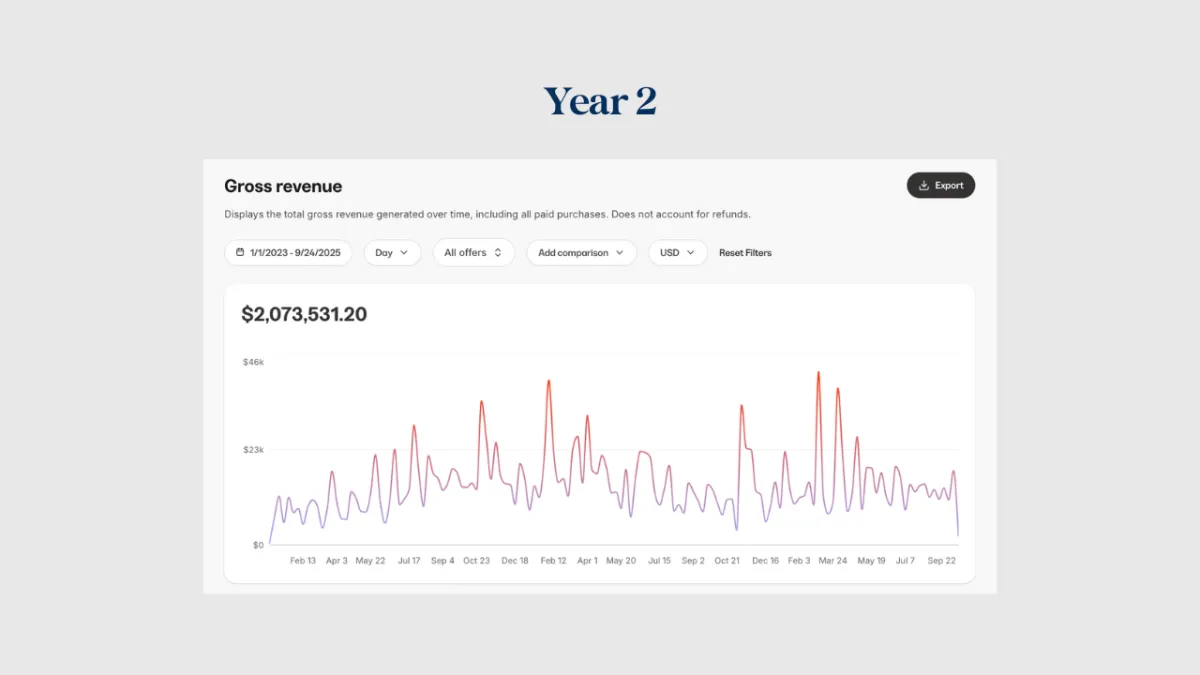 Year 2

Gross revenue

Export

Displays the total gross revenue generated over time, including all paid purchases. Does not account for refunds.

1/1/2023 - 9/24/2025 Day All offers Add comparison USD Reset Filters

$2,073,531.20

$46k
$23k
$0

Feb 13 Apr 3 May 22 Jul 17 Sep 4 Oct 23 Dec 18 Feb 12 Apr 1 May 20 Jul 15 Sep 2 Oct 21 Dec 16 Feb 3 Mar 24 May 19 Jul 7 Sep 22